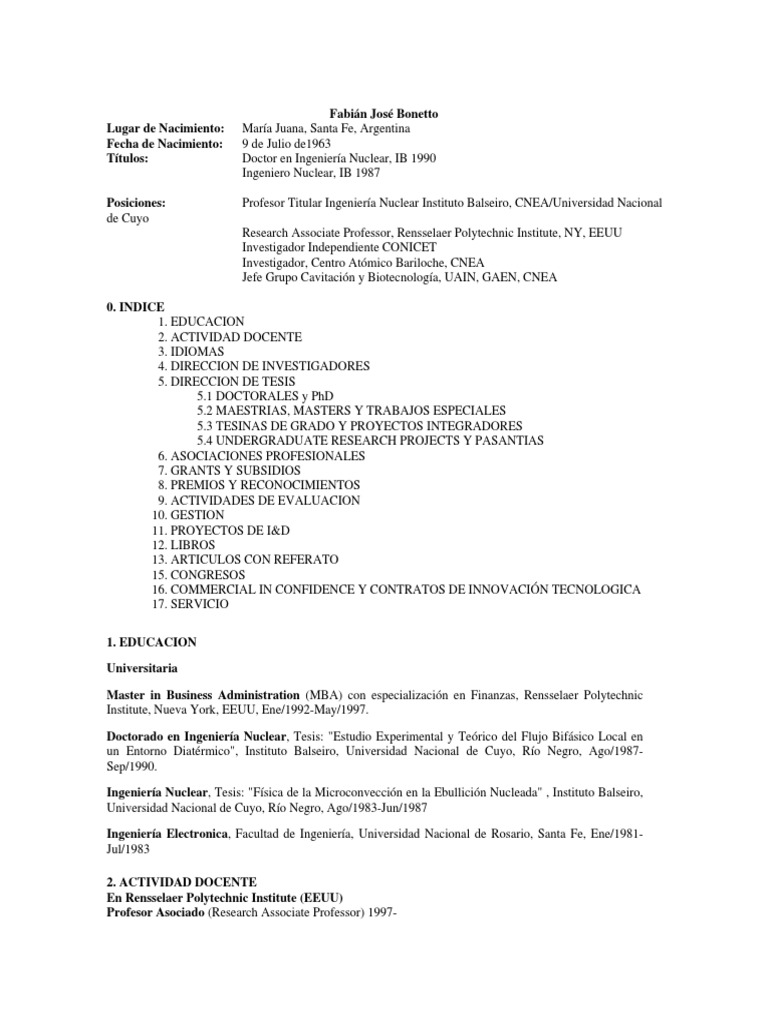 Fabián José Bonetto

Lugar de Nacimiento: María Juana, Santa Fe, Argentina
Fecha de Nacimiento: 9 de Julio de1963
Títulos: Doctor en Ingeniería Nuclear, IB 1990
Ingeniero Nuclear, IB 1987

Posiciones: Profesor Titular Ingeniería Nuclear Instituto Balseiro, CNEA/Universidad Nacional de Cuyo
Research Associate Professor, Rensselaer Polytechnic Institute, NY, EEUU
Investigador Independiente CONICET
Investigador, Centro Atómico Bariloche, CNEA
Jefe Grupo Cavitación y Biotecnología, UAIN, GAEN, CNEA

0. INDICE
1. EDUCACION
2. ACTIVIDAD DOCENTE
3. IDIOMAS
4. DIRECCION DE INVESTIGADORES
5. DIRECCION DE TESIS
5.1 DOCTORALES y PhD
5.2 MAESTRIAS, MASTERS Y TRABAJOS ESPECIALES
5.3 TESINAS DE GRADO Y PROYECTOS INTEGRADORES
5.4 UNDERGRADUATE RESEARCH PROJECTS Y PASANTIAS
6. ASOCIACIONES PROFESIONALES
7. GRANTS Y SUBSIDIOS
8. PREMIOS Y RECONOCIMIENTOS
9. ACTIVIDADES DE EVALUACION
10. GESTION
11. PROYECTOS DE I&D
12. LIBROS
13. ARTICULOS CON REFERATO
15. CONGRESOS
16. COMMERCIAL IN CONFIDENCE Y CONTRATOS DE INNOVACIÓN TECNOLOGICA
17. SERVICIO

1. EDUCACION

Universitaria

Master in Business Administration (MBA) con especialización en Finanzas, Rensselaer Polytechnic Institute, Nueva York, EEUU, Ene/1992-May/1997.

Doctorado en Ingeniería Nuclear, Tesis: "Estudio Experimental y Teórico del Flujo Bifásico Local en un Entorno Diatérmico", Instituto Balseiro, Universidad Nacional de Cuyo, Río Negro, Ago/1987-Sep/1990.

Ingeniería Nuclear, Tesis: "Física de la Microconvección en la Ebullición Nucleada" , Instituto Balseiro, Universidad Nacional de Cuyo, Río Negro, Ago/1983-Jun/1987

Ingeniería Electronica, Facultad de Ingeniería, Universidad Nacional de Rosario, Santa Fe, Ene/1981-Jul/1983

2. ACTIVIDAD DOCENTE
En Rensselaer Polytechnic Institute (EEUU)
Profesor Asociado (Research Associate Professor) 1997-